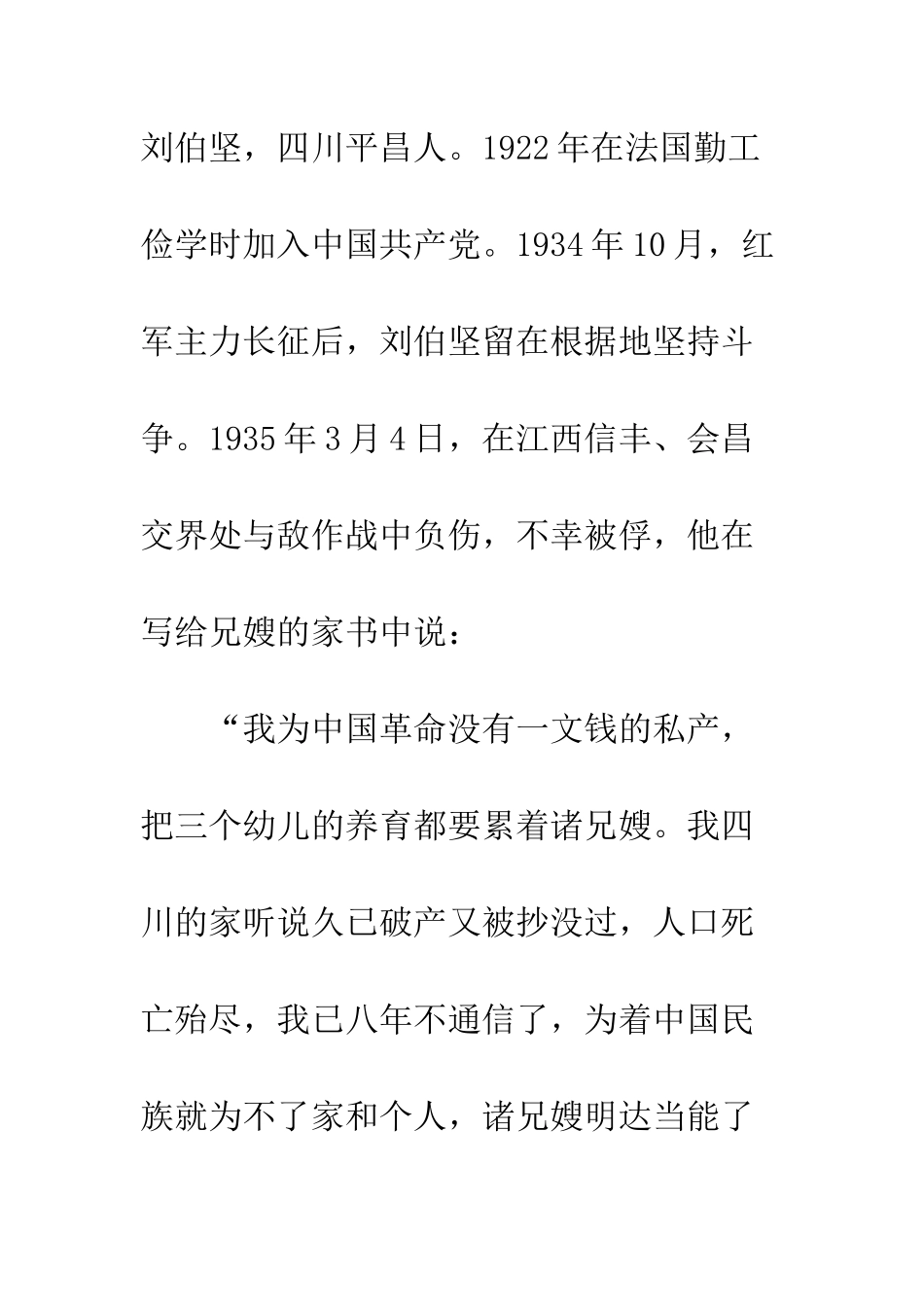 刘伯坚，四川平昌人。1922年在法国勤工俭学时加入中国共产党。1934年10月，红军主力长征后，刘伯坚留在根据地坚持斗争。1935年3月4日，在江西信丰、会昌交界处与敌作战中负伤，不幸被俘，他在写给兄嫂的家书中说：

“我为中国革命没有一文钱的私产，把三个幼儿的养育都要累着诸兄嫂。我四川的家听说久已破产又被抄没过，人口死亡殆尽，我已八年不通信了，为着中国民族就为不了家和个人，诸兄嫂明达当能了